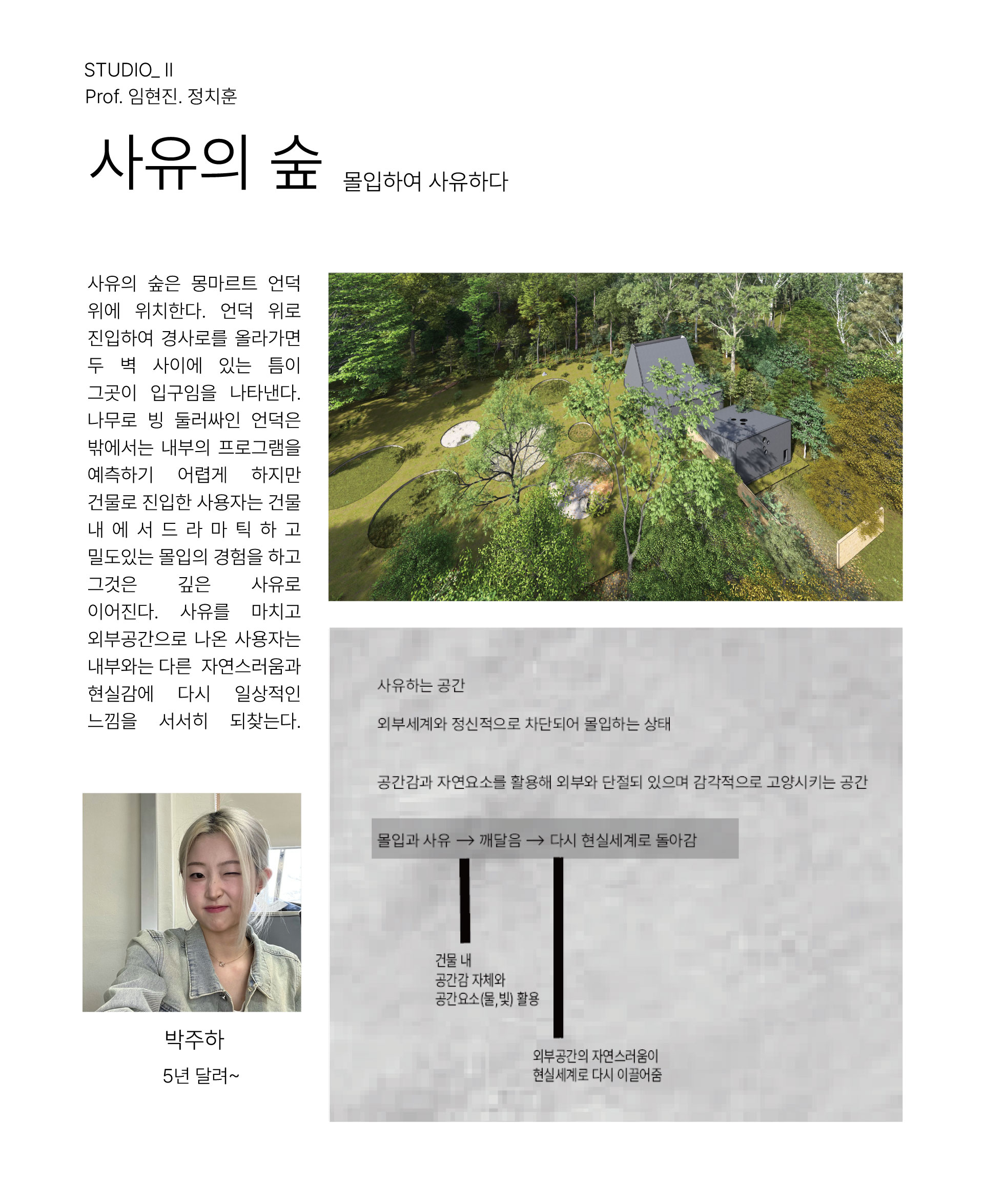 STUDIO_ II
Prof. 임현진. 정치훈

사유의 숲 몰입하여 사유하다

사유의 숲은 몽마르트 언덕 위에 위치한다. 언덕 위로 진입하여 경사로를 올라가면 두 벽 사이에 있는 틈이 그곳이 입구임을 나타낸다. 나무로 빙 둘러싸인 언덕은 밖에서는 내부의 프로그램을 예측하기 어렵게 하지만 건물로 진입한 사용자는 건물 내에서 드라마틱하고 밀도있는 몰입의 경험을 하고 그것은 깊은 사유로 이어진다. 사유를 마치고 외부공간으로 나온 사용자는 내부와는 다른 자연스러움과 현실감에 다시 일상적인 느낌을 서서히 되찾는다.

박주하
5년 달려~

사유하는 공간

외부세계와 정신적으로 차단되어 몰입하는 상태

공간감과 자연요소를 활용해 외부와 단절되 있으며 감각적으로 고양시키는 공간

몰입과 사유 → 깨달음 → 다시 현실세계로 돌아감

건물 내
공간감 자체와
공간요소(물, 빛) 활용

외부공간의 자연스러움이
현실세계로 다시 이끌어줌